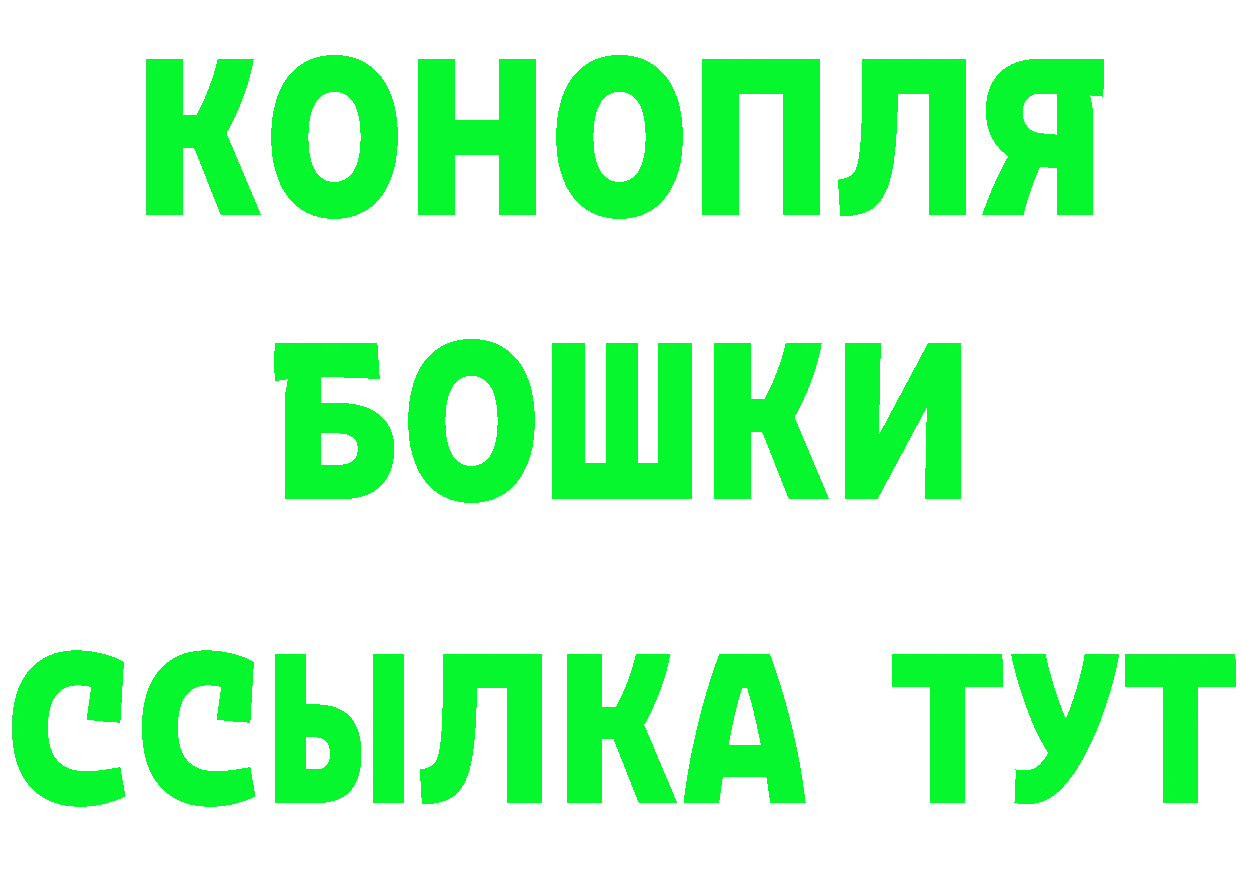 КОНОПЛЯ
БОШКИ
ССЫЛКА ТУТ